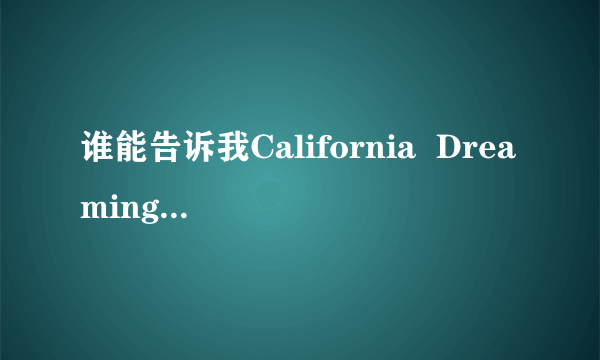 谁能告诉我California Dreaming...